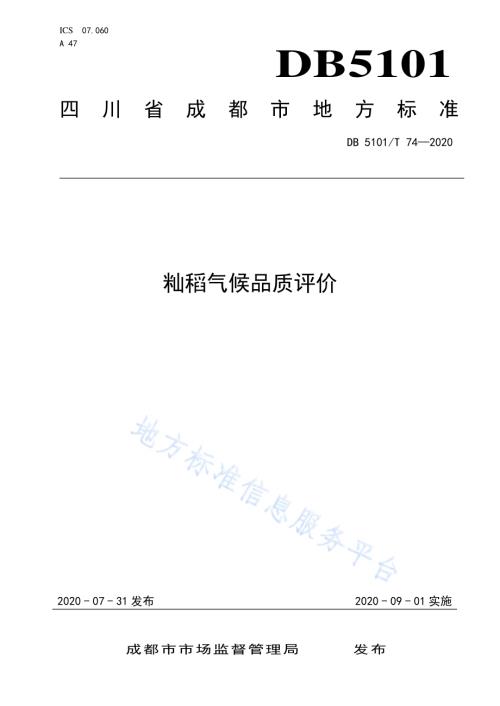 ICS 07.060
A 47

DB5101

四川省成都市地方标准

DB 5101/T 74—2020

籼稻气候品质评价

地方标准信息服务平台

2020 - 07 - 31 发布

2020 - 09 - 01 实施

成都市市场监督管理局 发布